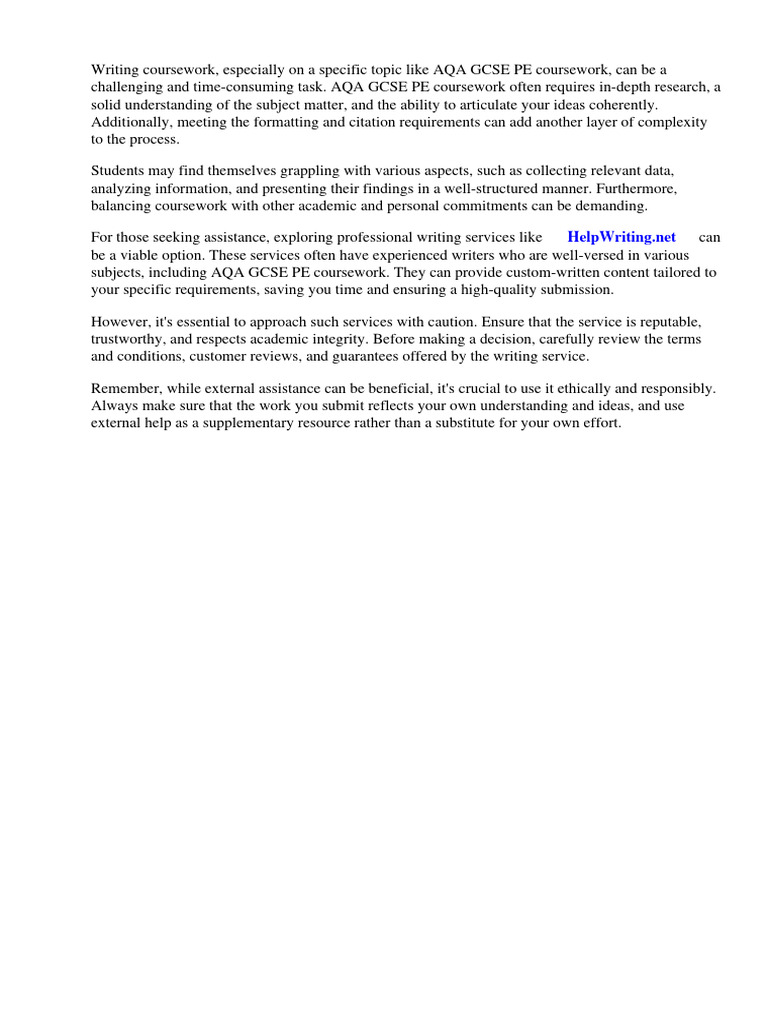 Writing coursework, especially on a specific topic like AQA GCSE PE coursework, can be a challenging and time-consuming task. AQA GCSE PE coursework often requires in-depth research, a solid understanding of the subject matter, and the ability to articulate your ideas coherently. Additionally, meeting the formatting and citation requirements can add another layer of complexity to the process.

Students may find themselves grappling with various aspects, such as collecting relevant data, analyzing information, and presenting their findings in a well-structured manner. Furthermore, balancing coursework with other academic and personal commitments can be demanding.

For those seeking assistance, exploring professional writing services like HelpWriting.net can be a viable option. These services often have experienced writers who are well-versed in various subjects, including AQA GCSE PE coursework. They can provide custom-written content tailored to your specific requirements, saving you time and ensuring a high-quality submission.

However, it's essential to approach such services with caution. Ensure that the service is reputable, trustworthy, and respects academic integrity. Before making a decision, carefully review the terms and conditions, customer reviews, and guarantees offered by the writing service.

Remember, while external assistance can be beneficial, it's crucial to use it ethically and responsibly. Always make sure that the work you submit reflects your own understanding and ideas, and use external help as a supplementary resource rather than a substitute for your own effort.